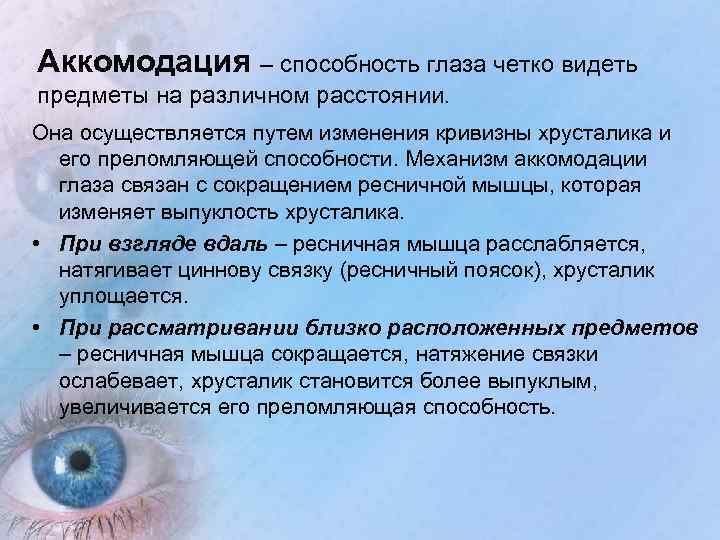 Аккомодация – способность глаза четко видеть предметы на различном расстоянии.

Она осуществляется путем изменения кривизны хрусталика и его преломляющей способности. Механизм аккомодации глаза связан с сокращением ресничной мышцы, которая изменяет выпуклость хрусталика.

• При взгляде вдаль – ресничная мышца расслабляется, натягивает циннову связку (ресничный поясок), хрусталик уплощается.
• При рассматривании близко расположенных предметов – ресничная мышца сокращается, натяжение связки ослабевает, хрусталик становится более выпуклым, увеличивается его преломляющая способность.